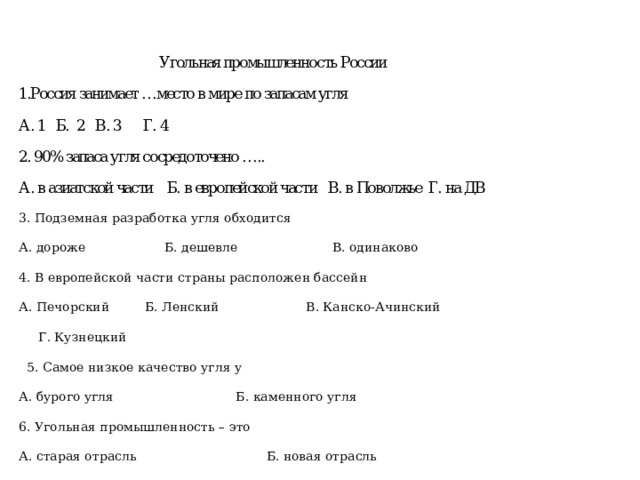 Угольная промышленность России

1.Россия занимает …место в мире по запасам угля

А. 1 Б. 2 В. 3 Г. 4

2. 90% запаса угля сосредоточено …..

А. в азиатской части Б. в европейской части В. в Поволжье Г. на ДВ

3. Подземная разработка угля обходится

А. дороже Б. дешевле В. одинаково

4. В европейской части страны расположен бассейн

А. Печорский Б. Ленский В. Канско-Ачинский Г. Кузнецкий

5. Самое низкое качество угля у

А. бурого угля Б. каменного угля

6. Угольная промышленность – это

А. старая отрасль Б. новая отрасль